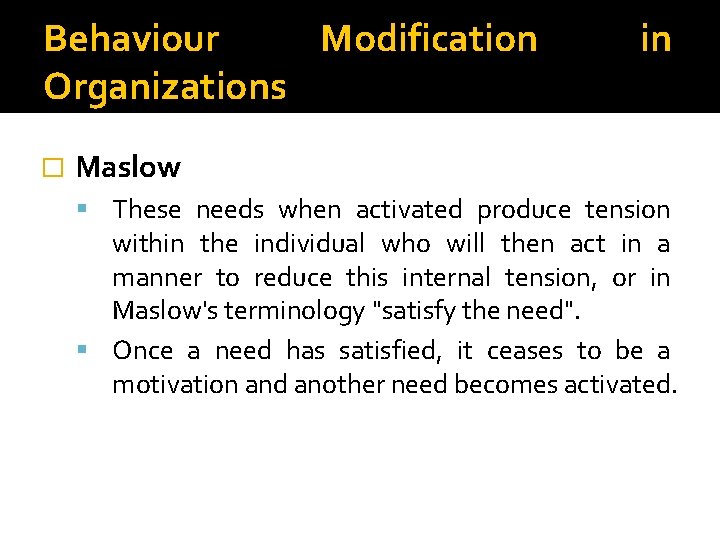 Behaviour Modification in Organizations

Maslow

These needs when activated produce tension within the individual who will then act in a manner to reduce this internal tension, or in Maslow's terminology "satisfy the need".

Once a need has satisfied, it ceases to be a motivation and another need becomes activated.